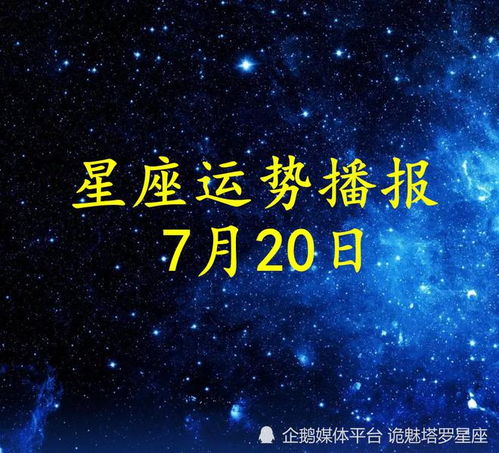 星座运势播报
7月20日

企鹅媒体平台 诡魅塔罗星座